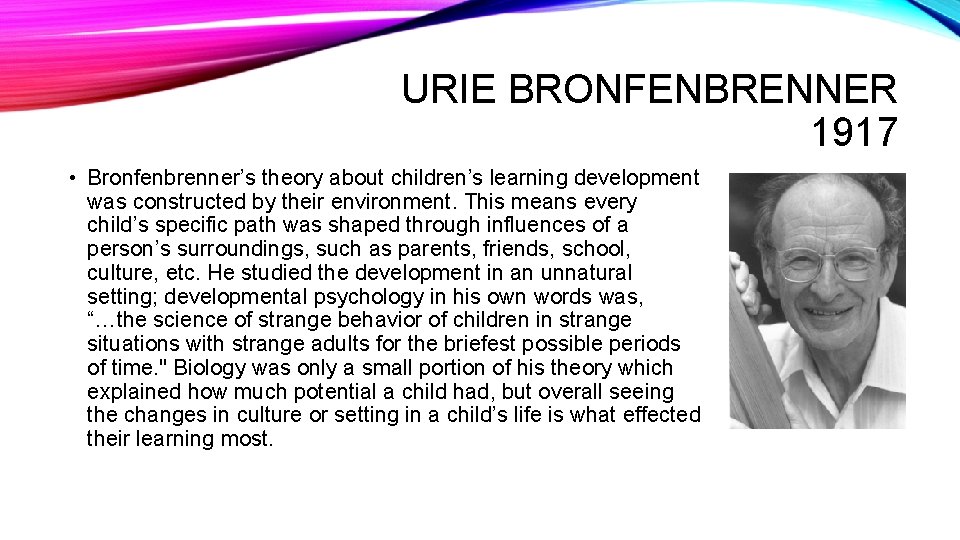 URIE BRONFENBRENNER
1917

• Bronfenbrenner’s theory about children’s learning development was constructed by their environment. This means every child’s specific path was shaped through influences of a person’s surroundings, such as parents, friends, school, culture, etc. He studied the development in an unnatural setting; developmental psychology in his own words was, “…the science of strange behavior of children in strange situations with strange adults for the briefest possible periods of time." Biology was only a small portion of his theory which explained how much potential a child had, but overall seeing the changes in culture or setting in a child’s life is what effected their learning most.